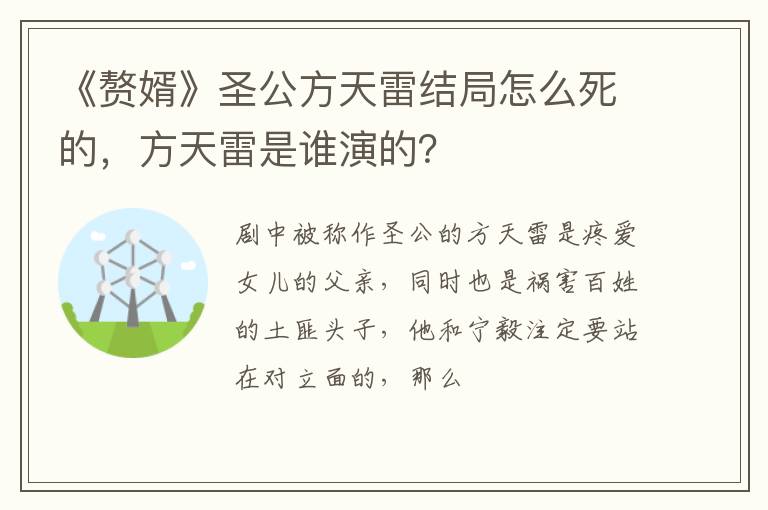 《赘婿》圣公方天雷结局怎么死的，方天雷是谁演的?

剧中被称作圣公的方天雷是疼爱女儿的父亲，同时也是祸害百姓的土匪头子，他和宁毅注定要站在对立面的，那么